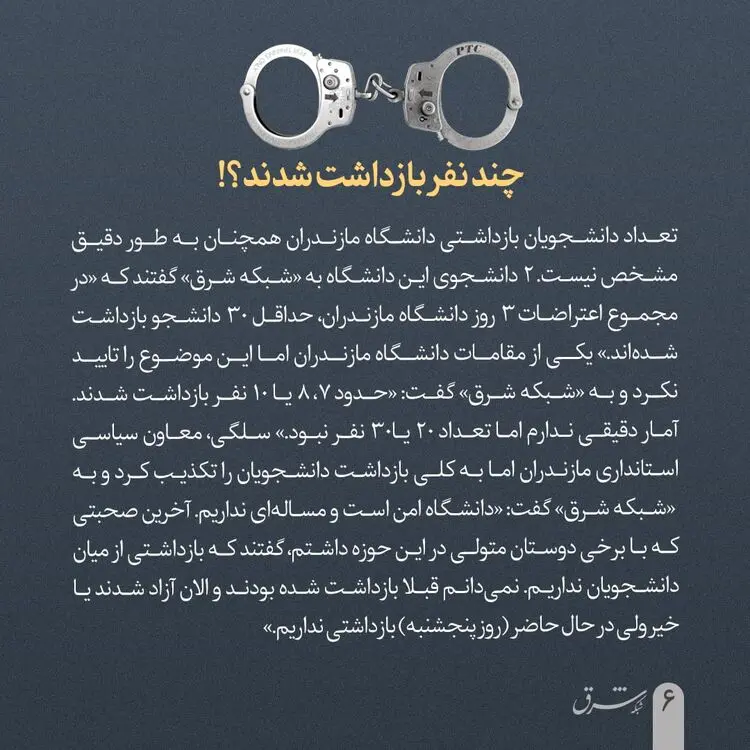 PTC

چند نفر بازداشت شدند؟!

تعداد دانشجویان بازداشتی دانشگاه مازندران همچنان به طور دقیق مشخص نیست. ۲ دانشجوی این دانشگاه به «شبکه شرق» گفتند که «در مجموع اعتراضات ۳ روز دانشگاه مازندران، حداقل ۳۰ دانشجو بازداشت شده‌اند.» یکی از مقامات دانشگاه مازندران اما این موضوع را تایید نکرد و به «شبکه شرق» گفت: «حدود ۸،۷ یا ۱۰ نفر بازداشت شدند. آمار دقیقی ندارم اما تعداد ۲۰ یا ۳۰ نفر نبود.» سلگی، معاون سیاسی استانداری مازندران اما به کلی بازداشت دانشجویان را تکذیب کرد و به «شبکه شرق» گفت: «دانشگاه امن است و مساله‌ای نداریم. آخرین صحبتی که با برخی دوستان متولی در این حوزه داشتم، گفتند که بازداشتی از میان دانشجویان نداریم. نمی‌دانم قبلا بازداشت شده بودند و الان آزاد شدند یا خیر ولی در حال حاضر (روز پنجشنبه) بازداشتی نداریم.»

۶ شبکه شرق